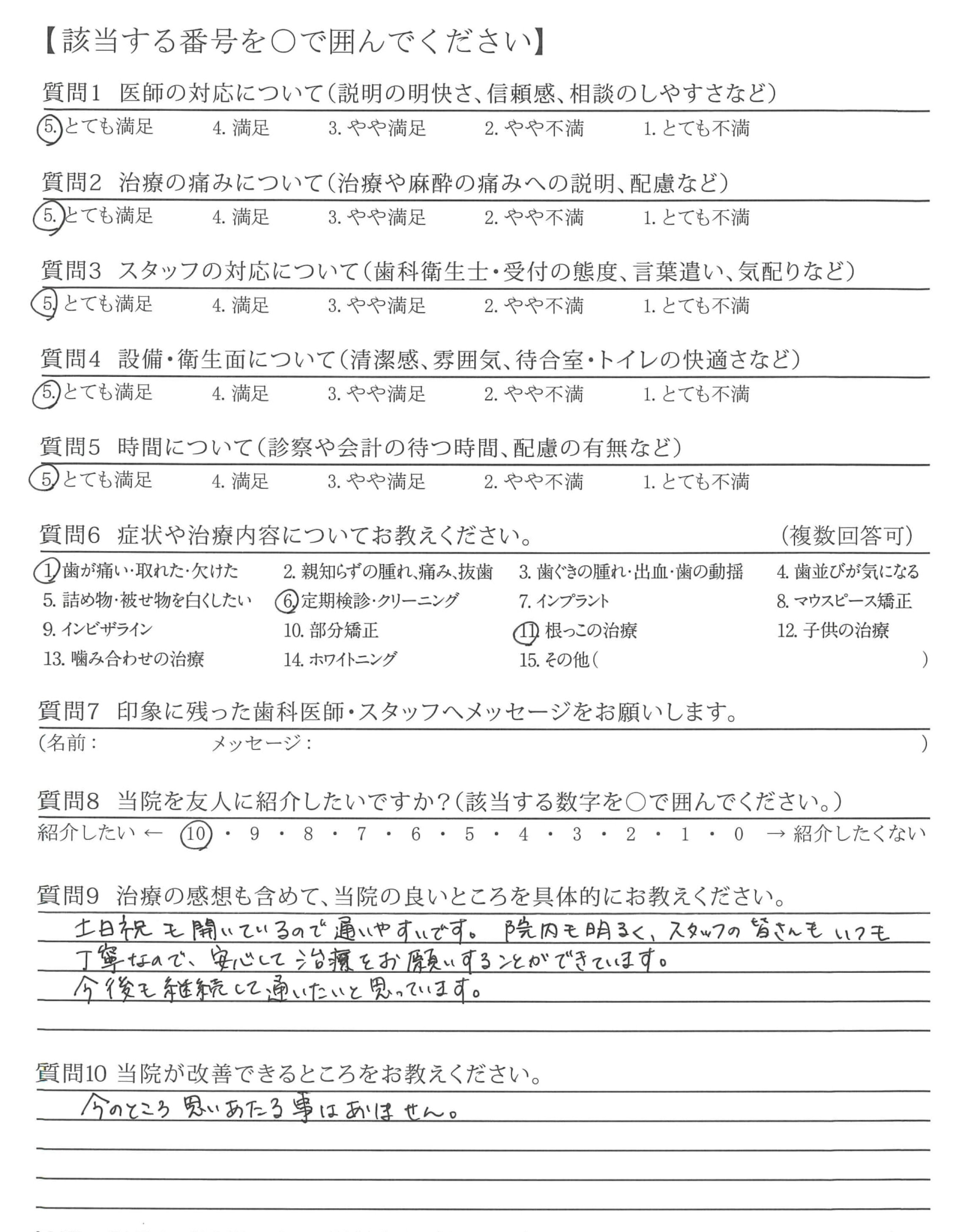 【該当する番号を○で囲んでください】

質問1　医師の対応について（説明の明快さ、信頼感、相談のしやすさなど）
5. とても満足　4. 満足　3. やや満足　2. やや不満　1. とても不満

質問2　治療の痛みについて（治療や麻酔の痛みへの説明、配慮など）
5. とても満足　4. 満足　3. やや満足　2. やや不満　1. とても不満

質問3　スタッフの対応について（歯科衛生士・受付の態度、言葉遣い、気配りなど）
5. とても満足　4. 満足　3. やや満足　2. やや不満　1. とても不満

質問4　設備・衛生面について（清潔感、雰囲気、待合室・トイレの快適さなど）
5. とても満足　4. 満足　3. やや満足　2. やや不満　1. とても不満

質問5　時間について（診察や会計の待つ時間、配慮の有無など）
5. とても満足　4. 満足　3. やや満足　2. やや不満　1. とても不満

質問6　症状や治療内容についてお教えください。　（複数回答可）
1. 歯が痛い・取れた・欠けた　2. 親知らずの腫れ、痛み、抜歯　3. 歯ぐきの腫れ・出血・歯の動揺　4. 歯並びが気になる
5. 詰め物・被せ物を白くしたい　6. 定期検診・クリーニング　7. インプラント　8. マウスピース矯正
9. インビザライン　10. 部分矯正　11. 根っこの治療　12. 子供の治療
13. 噛み合わせの治療　14. ホワイトニング　15. その他（　）

質問7　印象に残った歯科医師・スタッフへメッセージをお願いします。
（名前：　メッセージ：　）

質問8　当院を友人に紹介したいですか？（該当する数字を○で囲んでください。）
紹介したい ← 10 ・ 9 ・ 8 ・ 7 ・ 6 ・ 5 ・ 4 ・ 3 ・ 2 ・ 1 ・ 0 → 紹介したくない

質問9　治療の感想も含めて、当院の良いところを具体的にお教えください。
土日祝も開いているので通いやすいです。院内も明るく、スタッフの皆さんもいつも丁寧なので、安心して治療をお願いすることができています。今後も継続して通いたいと思っています。

質問10 当院が改善できるところをお教えください。
今のところ思いあたる事はありません。